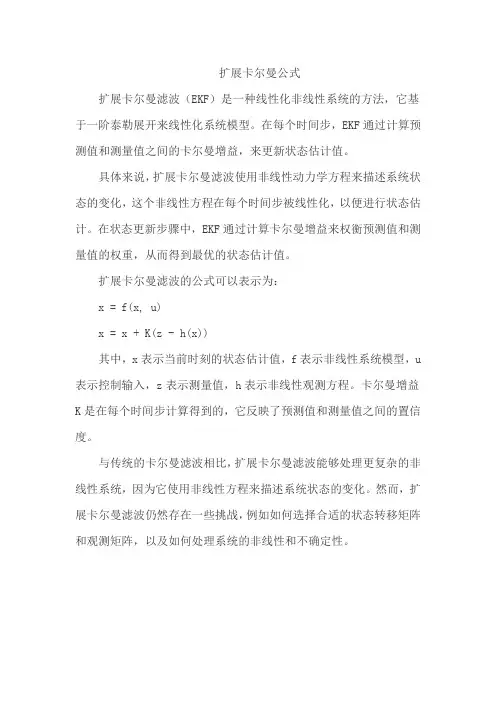 扩展卡尔曼公式

扩展卡尔曼滤波（EKF）是一种线性化非线性系统的方法，它基于一阶泰勒展开来线性化系统模型。在每个时间步，EKF通过计算预测值和测量值之间的卡尔曼增益，来更新状态估计值。

具体来说，扩展卡尔曼滤波使用非线性动力学方程来描述系统状态的变化，这个非线性方程在每个时间步被线性化，以便进行状态估计。在状态更新步骤中，EKF通过计算卡尔曼增益来权衡预测值和测量值的权重，从而得到最优的状态估计值。

扩展卡尔曼滤波的公式可以表示为：

$x = f(x, u)$

$x = x + K(z - h(x))$

其中，x表示当前时刻的状态估计值，f表示非线性系统模型，u表示控制输入，z表示测量值，h表示非线性观测方程。卡尔曼增益K是在每个时间步计算得到的，它反映了预测值和测量值之间的置信度。

与传统的卡尔曼滤波相比，扩展卡尔曼滤波能够处理更复杂的非线性系统，因为它使用非线性方程来描述系统状态的变化。然而，扩展卡尔曼滤波仍然存在一些挑战，例如如何选择合适的状态转移矩阵和观测矩阵，以及如何处理系统的非线性和不确定性。